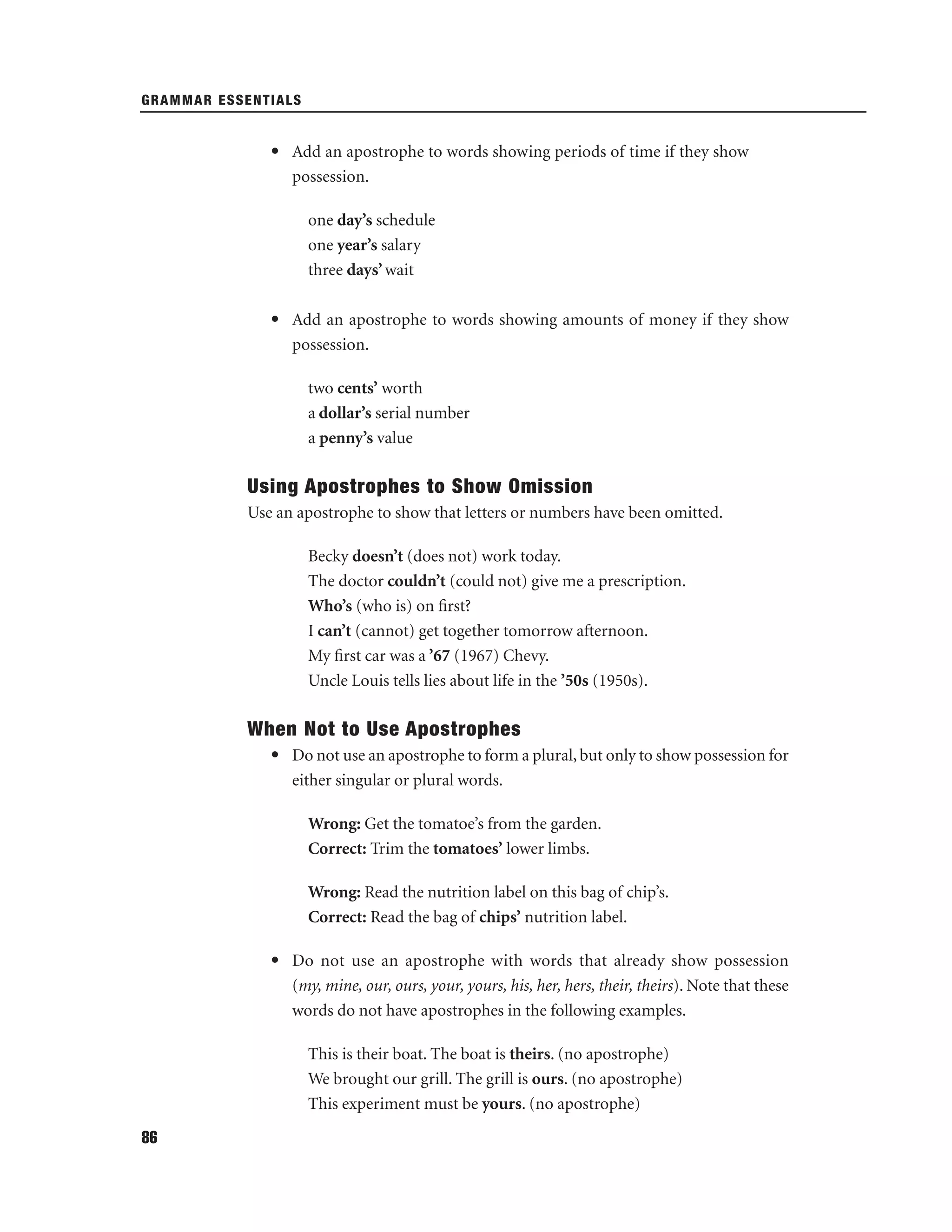 GRAMMAR ESSENTIALS

• Add an apostrophe to words showing periods of time if they show possession.

one day's schedule
one year's salary
three days' wait

• Add an apostrophe to words showing amounts of money if they show possession.

two cents' worth
a dollar's serial number
a penny's value

Using Apostrophes to Show Omission

Use an apostrophe to show that letters or numbers have been omitted.

Becky doesn't (does not) work today.
The doctor couldn't (could not) give me a prescription.
Who's (who is) on first?
I can't (cannot) get together tomorrow afternoon.
My first car was a '67 (1967) Chevy.
Uncle Louis tells lies about life in the '50s (1950s).

When Not to Use Apostrophes

• Do not use an apostrophe to form a plural, but only to show possession for either singular or plural words.

Wrong: Get the tomatoe's from the garden.
Correct: Trim the tomatoes' lower limbs.

Wrong: Read the nutrition label on this bag of chip's.
Correct: Read the bag of chips' nutrition label.

• Do not use an apostrophe with words that already show possession (my, mine, our, ours, your, yours, his, her, hers, their, theirs). Note that these words do not have apostrophes in the following examples.

This is their boat. The boat is theirs. (no apostrophe)
We brought our grill. The grill is ours. (no apostrophe)
This experiment must be yours. (no apostrophe)

86